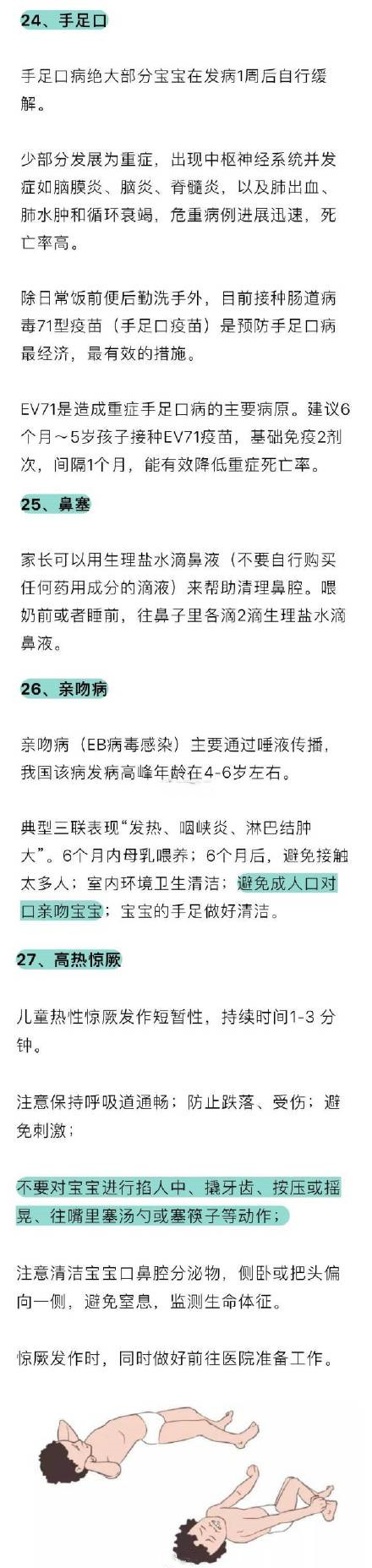 24、手足口

手足口病绝大部分宝宝在发病1周后自行缓解。

少部分发展为重症，出现中枢神经系统并发症如脑膜炎、脑炎、脊髓炎，以及肺出血、肺水肿和循环衰竭，危重病例进展迅速，死亡率高。

除日常饭前便后勤洗手外，目前接种肠道病毒71型疫苗（手足口疫苗）是预防手足口病最经济，最有效的措施。

EV71是造成重症手足口病的主要病原。建议6个月～5岁孩子接种EV71疫苗，基础免疫2剂次，间隔1个月，能有效降低重症死亡率。

25、鼻塞

家长可以用生理盐水滴鼻液（不要自行购买任何药用成分的滴液）来帮助清理鼻腔。喂奶前或者睡前，往鼻子里各滴2滴生理盐水滴鼻液。

26、亲吻病

亲吻病（EB病毒感染）主要通过唾液传播，我国该病发病高峰年龄在4-6岁左右。

典型三联表现“发热、咽峡炎、淋巴结肿大”。6个月内母乳喂养；6个月后，避免接触太多人；室内环境卫生清洁；避免成人口对口亲吻宝宝；宝宝的手足做好清洁。

27、高热惊厥

儿童热性惊厥发作短暂性，持续时间1-3 分钟。

注意保持呼吸道通畅；防止跌落、受伤；避免刺激；

不要对宝宝进行掐人中、撬牙齿、按压或摇晃、往嘴里塞汤勺或塞筷子等动作；

注意清洁宝宝口鼻腔分泌物，侧卧或把头偏向一侧，避免窒息，监测生命体征。

惊厥发作时，同时做好前往医院准备工作。